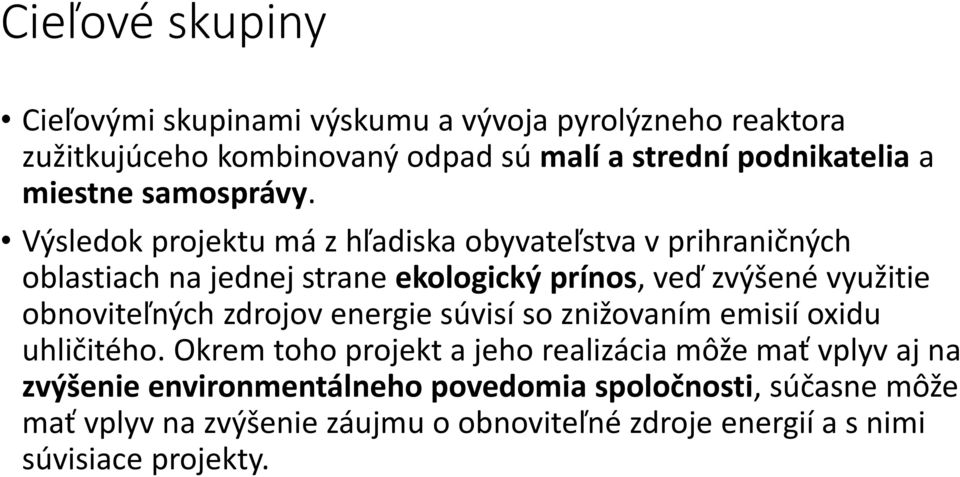 Cieľové skupiny

• Cieľovými skupinami výskumu a vývoja pyrolýzneho reaktora zužitkujúceho kombinovaný odpad sú malí a strední podnikatelia a miestne samosprávy.

• Výsledok projektu má z hľadiska obyvateľstva v prihraničných oblastiach na jednej strane ekologický prínos, veď zvýšené využitie obnoviteľných zdrojov energie súvisí so znižovaním emisií oxidu uhličitého. Okrem toho projekt a jeho realizácia môže mať vplyv aj na zvýšenie environmentálneho povedomia spoločnosti, súčasne môže mať vplyv na zvýšenie záujmu o obnoviteľné zdroje energií a s nimi súvisiace projekty.